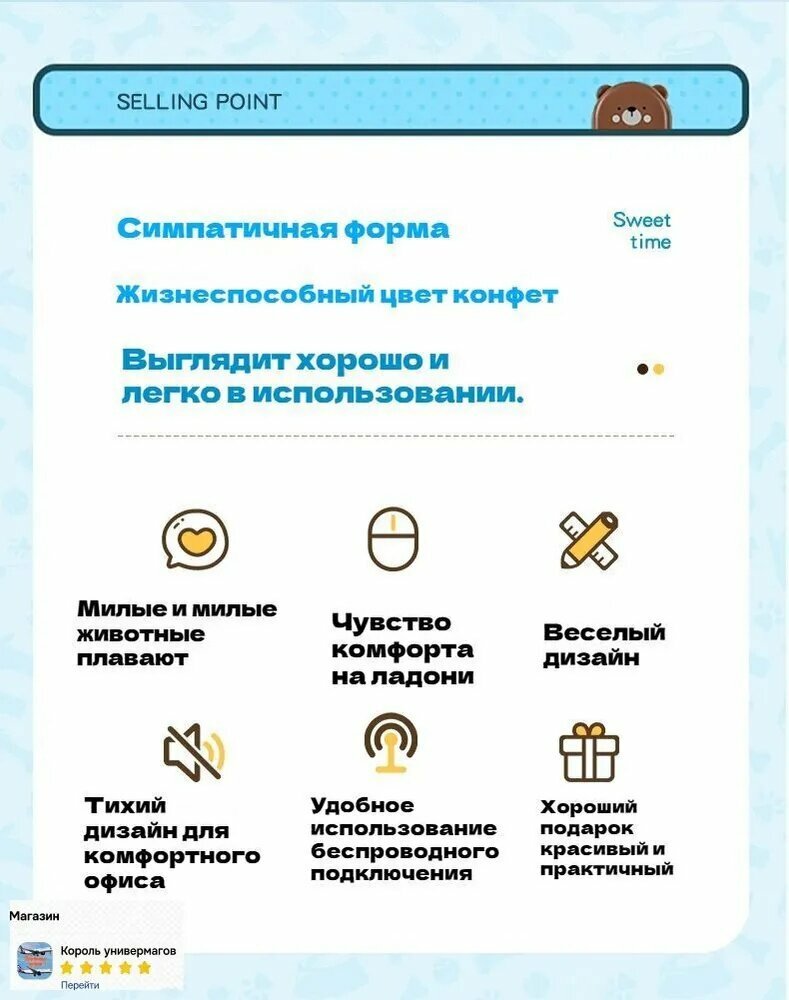 SELLING POINT

Симпатичная форма

Sweet time

Жизнеспособный цвет конфет

Выглядит хорошо и легко в использовании.

Милые и милые животные плавают

Чувство комфорта на ладони

Веселый дизайн

Тихий дизайн для комфортного офиса

Удобное использование беспроводного подключения

Хороший подарок красивый и практичный

Магазин

Король универмагов

Перейти